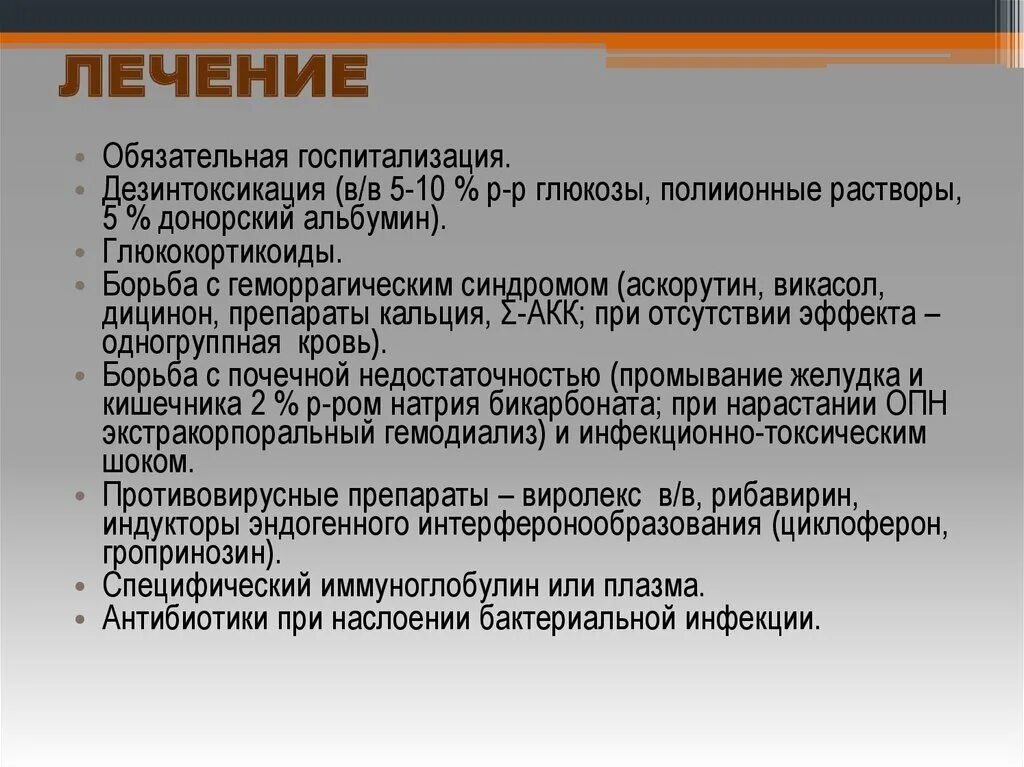 ЛЕЧЕНИЕ

• Обязательная госпитализация.
• Дезинтоксикация (в/в 5-10 % р-р глюкозы, полиионные растворы, 5 % донорский альбумин).
• Глюкокортикоиды.
• Борьба с геморрагическим синдромом (аскорутин, викасол, дицинон, препараты кальция, Σ-АКК; при отсутствии эффекта – одногруппная кровь).
• Борьба с почечной недостаточностью (промывание желудка и кишечника 2 % р-ром натрия бикарбоната; при нарастании ОПН экстракорпоральный гемодиализ) и инфекционно-токсическим шоком.
• Противовирусные препараты – виролекс в/в, рибавирин, индукторы эндогенного интерферонообразования (циклоферон, гропринозин).
• Специфический иммуноглобулин или плазма.
• Антибиотики при наслоении бактериальной инфекции.